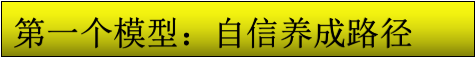 第一个模型：自信养成路径